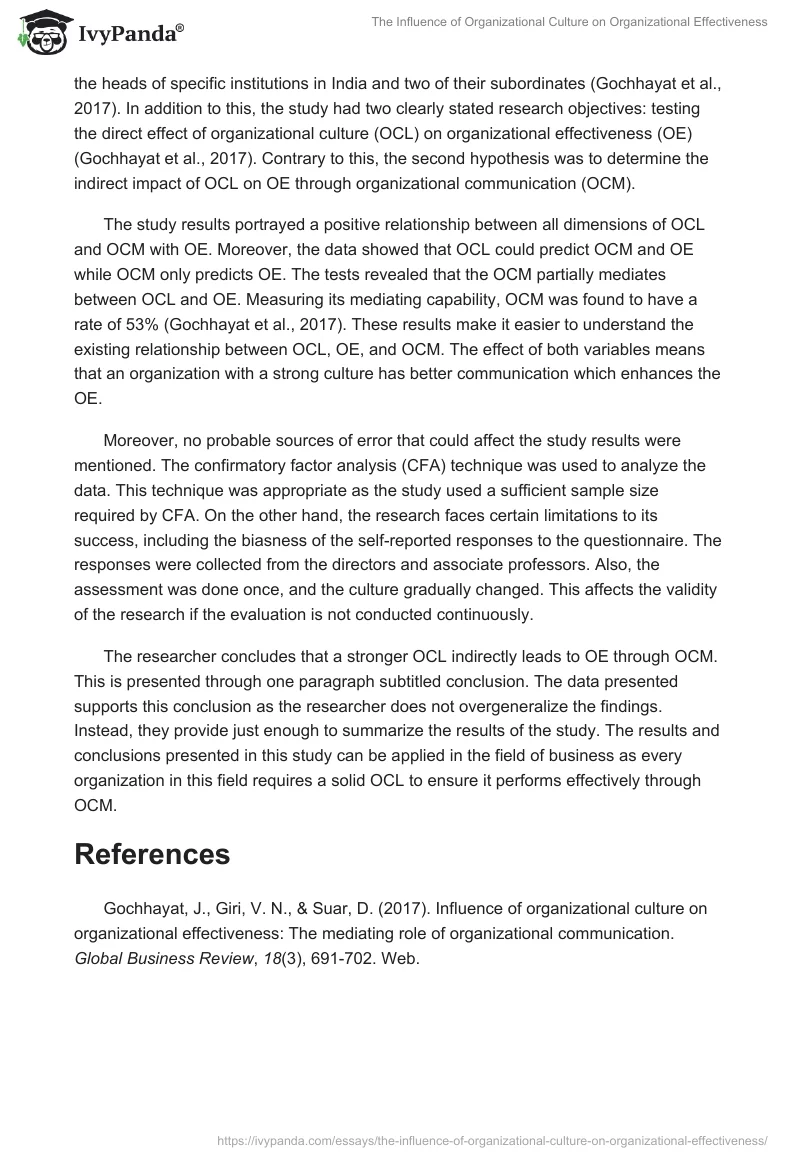 IvyPanda®

The Influence of Organizational Culture on Organizational Effectiveness

the heads of specific institutions in India and two of their subordinates (Gochhayat et al., 2017). In addition to this, the study had two clearly stated research objectives: testing the direct effect of organizational culture (OCL) on organizational effectiveness (OE) (Gochhayat et al., 2017). Contrary to this, the second hypothesis was to determine the indirect impact of OCL on OE through organizational communication (OCM).

The study results portrayed a positive relationship between all dimensions of OCL and OCM with OE. Moreover, the data showed that OCL could predict OCM and OE while OCM only predicts OE. The tests revealed that the OCM partially mediates between OCL and OE. Measuring its mediating capability, OCM was found to have a rate of 53% (Gochhayat et al., 2017). These results make it easier to understand the existing relationship between OCL, OE, and OCM. The effect of both variables means that an organization with a strong culture has better communication which enhances the OE.

Moreover, no probable sources of error that could affect the study results were mentioned. The confirmatory factor analysis (CFA) technique was used to analyze the data. This technique was appropriate as the study used a sufficient sample size required by CFA. On the other hand, the research faces certain limitations to its success, including the biasness of the self-reported responses to the questionnaire. The responses were collected from the directors and associate professors. Also, the assessment was done once, and the culture gradually changed. This affects the validity of the research if the evaluation is not conducted continuously.

The researcher concludes that a stronger OCL indirectly leads to OE through OCM. This is presented through one paragraph subtitled conclusion. The data presented supports this conclusion as the researcher does not overgeneralize the findings. Instead, they provide just enough to summarize the results of the study. The results and conclusions presented in this study can be applied in the field of business as every organization in this field requires a solid OCL to ensure it performs effectively through OCM.

References

Gochhayat, J., Giri, V. N., & Suar, D. (2017). Influence of organizational culture on organizational effectiveness: The mediating role of organizational communication. Global Business Review, 18(3), 691-702. Web.

https://ivypanda.com/essays/the-influence-of-organizational-culture-on-organizational-effectiveness/